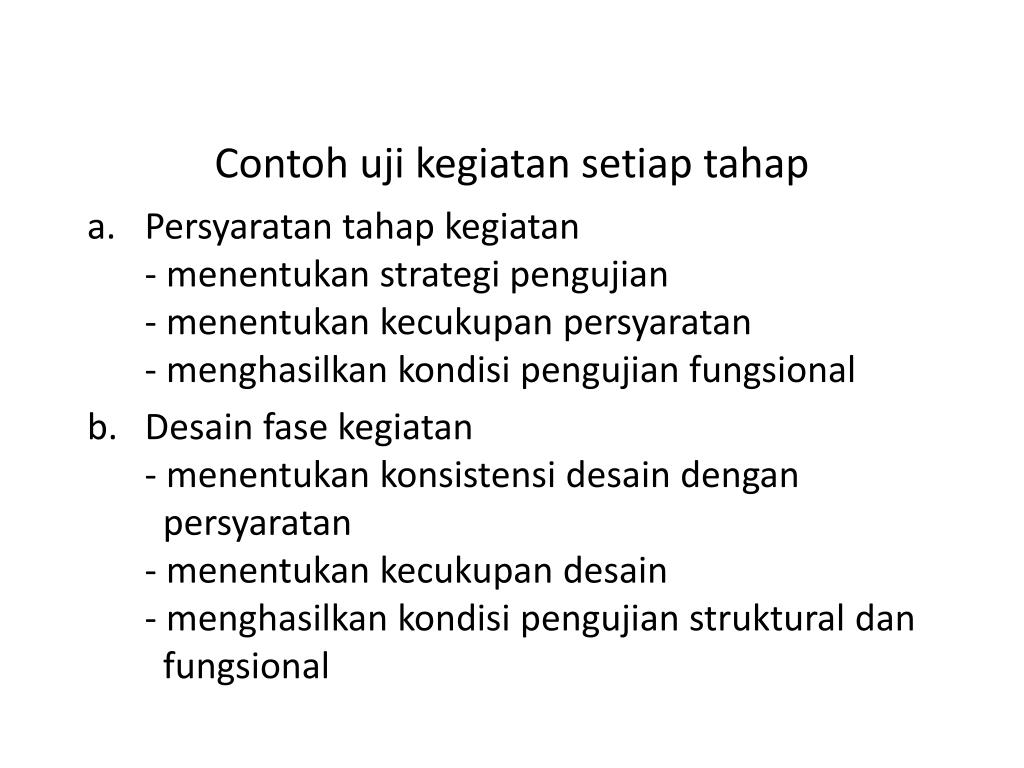 Contoh uji kegiatan setiap tahap

a. Persyaratan tahap kegiatan
- menentukan strategi pengujian
- menentukan kecukupan persyaratan
- menghasilkan kondisi pengujian fungsional

b. Desain fase kegiatan
- menentukan konsistensi desain dengan persyaratan
- menentukan kecukupan desain
- menghasilkan kondisi pengujian struktural dan fungsional